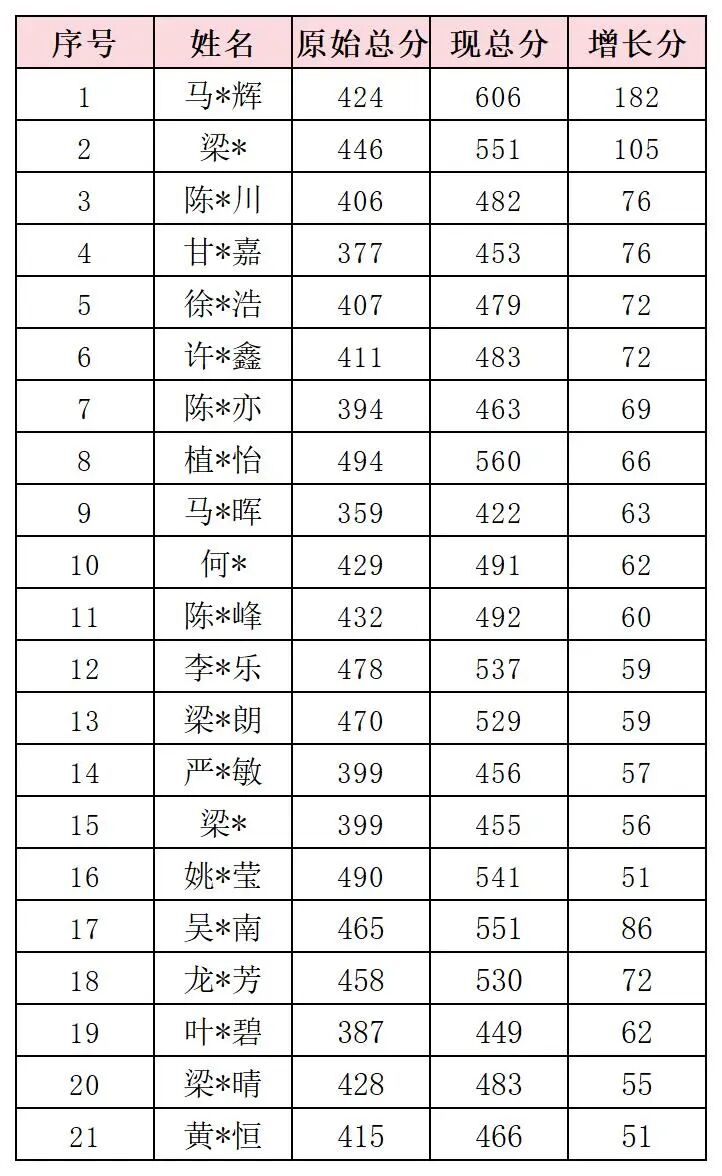 | 序号 | 姓名 | 原始总分 | 现总分 | 增长分 |
|---|---|---|---|---|
| 1 | 马*辉 | 424 | 606 | 182 |
| 2 | 梁* | 446 | 551 | 105 |
| 3 | 陈*川 | 406 | 482 | 76 |
| 4 | 甘*嘉 | 377 | 453 | 76 |
| 5 | 徐*浩 | 407 | 479 | 72 |
| 6 | 许*鑫 | 411 | 483 | 72 |
| 7 | 陈*亦 | 394 | 463 | 69 |
| 8 | 植*怡 | 494 | 560 | 66 |
| 9 | 马*晖 | 359 | 422 | 63 |
| 10 | 何* | 429 | 491 | 62 |
| 11 | 陈*峰 | 432 | 492 | 60 |
| 12 | 李*乐 | 478 | 537 | 59 |
| 13 | 梁*朗 | 470 | 529 | 59 |
| 14 | 严*敏 | 399 | 456 | 57 |
| 15 | 梁* | 399 | 455 | 56 |
| 16 | 姚*莹 | 490 | 541 | 51 |
| 17 | 吴*南 | 465 | 551 | 86 |
| 18 | 龙*芳 | 458 | 530 | 72 |
| 19 | 叶*碧 | 387 | 449 | 62 |
| 20 | 梁*晴 | 428 | 483 | 55 |
| 21 | 黄*恒 | 415 | 466 | 51 |